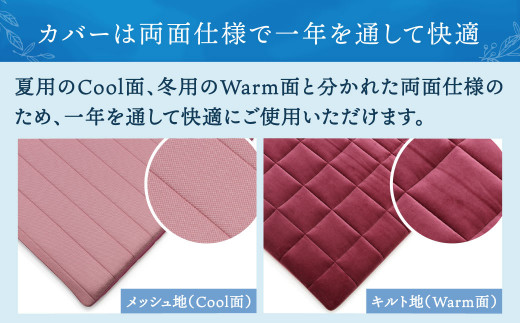 カバーは両面仕様で一年を通して快適

夏用のCool面、冬用のWarm面と分かれた両面仕様のため、一年を通して快適にご使用いただけます。

メッシュ地（Cool面）

キルト地（Warm面）